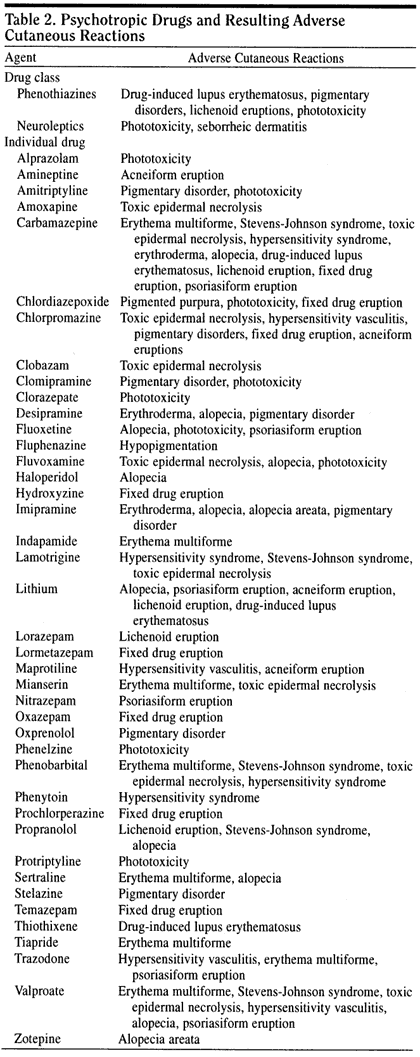 Table 2. Psychotropic Drugs and Resulting Adverse Cutaneous Reactions

| Agent | Adverse Cutaneous Reactions |
|---|---|
| Drug class | |
| Phenothiazines | Drug-induced lupus erythematosus, pigmentary disorders, lichenoid eruptions, phototoxicity |
| Neuroleptics | Phototoxicity, seborrheic dermatitis |
| Individual drug | |
| Alprazolam | Phototoxicity |
| Amineptine | Acneiform eruption |
| Amitriptyline | Pigmentary disorder, phototoxicity |
| Amoxapine | Toxic epidermal necrolysis |
| Carbamazepine | Erythema multiforme, Stevens-Johnson syndrome, toxic epidermal necrolysis, hypersensitivity syndrome, erythroderma, alopecia, drug-induced lupus erythematosus, lichenoid eruption, fixed drug eruption, psoriasiform eruption |
| Chlordiazepoxide | Pigmented purpura, phototoxicity, fixed drug eruption |
| Chlorpromazine | Toxic epidermal necrolysis, hypersensitivity vasculitis, pigmentary disorders, fixed drug eruption, acneiform eruptions |
| Clobazam | Toxic epidermal necrolysis |
| Clomipramine | Pigmentary disorder, phototoxicity |
| Clorazepate | Phototoxicity |
| Desipramine | Erythroderma, alopecia, pigmentary disorder |
| Fluoxetine | Alopecia, phototoxicity, psoriasiform eruption |
| Fluphenazine | Hypopigmentation |
| Fluvoxamine | Toxic epidermal necrolysis, alopecia, phototoxicity |
| Haloperidol | Alopecia |
| Hydroxyzine | Fixed drug eruption |
| Imipramine | Erythroderma, alopecia, alopecia areata, pigmentary disorder |
| Indapamide | Erythema multiforme |
| Lamotrigine | Hypersensitivity syndrome, Stevens-Johnson syndrome, toxic epidermal necrolysis |
| Lithium | Alopecia, psoriasiform eruption, acneiform eruption, lichenoid eruption, drug-induced lupus erythematosus |
| Lorazepam | Lichenoid eruption |
| Lormetazepam | Fixed drug eruption |
| Maprotiline | Hypersensitivity vasculitis, acneiform eruption |
| Mianserin | Erythema multiforme, toxic epidermal necrolysis |
| Nitrazepam | Psoriasiform eruption |
| Oxazepam | Fixed drug eruption |
| Oxprenolol | Pigmentary disorder |
| Phenelzine | Phototoxicity |
| Phenobarbital | Erythema multiforme, Stevens-Johnson syndrome, toxic epidermal necrolysis, hypersensitivity syndrome |
| Phenytoin | Hypersensitivity syndrome |
| Prochlorperazine | Fixed drug eruption |
| Propranolol | Lichenoid eruption, Stevens-Johnson syndrome, alopecia |
| Protriptyline | Phototoxicity |
| Sertraline | Erythema multiforme, alopecia |
| Stelazine | Pigmentary disorder |
| Temazepam | Fixed drug eruption |
| Thiothixene | Drug-induced lupus erythematosus |
| Tiapride | Erythema multiforme |
| Trazodone | Hypersensitivity vasculitis, erythema multiforme, psoriasiform eruption |
| Valproate | Erythema multiforme, Stevens-Johnson syndrome, toxic epidermal necrolysis, hypersensitivity vasculitis, alopecia, psoriasiform eruption |
| Zotepine | Alopecia areata |